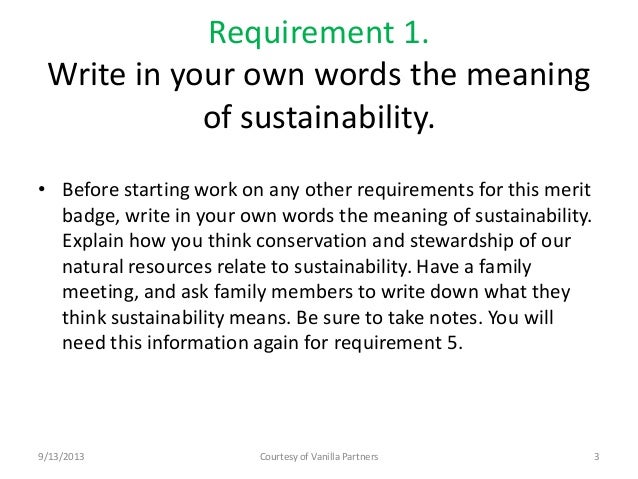 Requirement 1.
Write in your own words the meaning of sustainability.

• Before starting work on any other requirements for this merit badge, write in your own words the meaning of sustainability. Explain how you think conservation and stewardship of our natural resources relate to sustainability. Have a family meeting, and ask family members to write down what they think sustainability means. Be sure to take notes. You will need this information again for requirement 5.

9/13/2013
Courtesy of Vanilla Partners
3